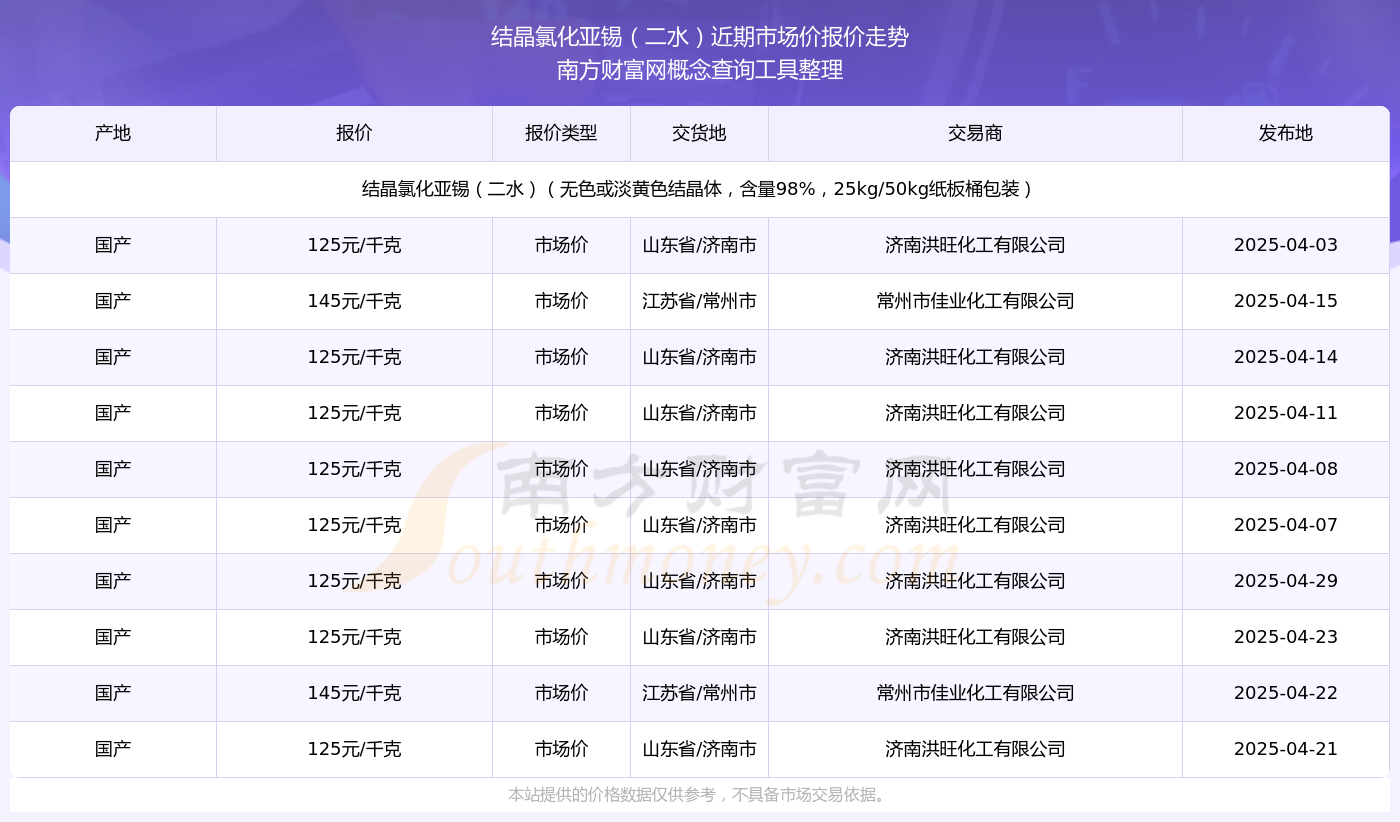 结晶氯化亚锡（二水）近期市场价报价走势
南方财富网概念查询工具整理

| 产地 | 报价 | 报价类型 | 交货地 | 交易商 | 发布地 |
|---|---|---|---|---|---|
| 结晶氯化亚锡（二水）（无色或淡黄色结晶体，含量98%，25kg/50kg纸板桶包装） | | | | | |
| 国产 | 125元/千克 | 市场价 | 山东省/济南市 | 济南洪旺化工有限公司 | 2025-04-03 |
| 国产 | 145元/千克 | 市场价 | 江苏省/常州市 | 常州市佳业化工有限公司 | 2025-04-15 |
| 国产 | 125元/千克 | 市场价 | 山东省/济南市 | 济南洪旺化工有限公司 | 2025-04-14 |
| 国产 | 125元/千克 | 市场价 | 山东省/济南市 | 济南洪旺化工有限公司 | 2025-04-11 |
| 国产 | 125元/千克 | 市场价 | 山东省/济南市 | 济南洪旺化工有限公司 | 2025-04-08 |
| 国产 | 125元/千克 | 市场价 | 山东省/济南市 | 济南洪旺化工有限公司 | 2025-04-07 |
| 国产 | 125元/千克 | 市场价 | 山东省/济南市 | 济南洪旺化工有限公司 | 2025-04-29 |
| 国产 | 125元/千克 | 市场价 | 山东省/济南市 | 济南洪旺化工有限公司 | 2025-04-23 |
| 国产 | 145元/千克 | 市场价 | 江苏省/常州市 | 常州市佳业化工有限公司 | 2025-04-22 |
| 国产 | 125元/千克 | 市场价 | 山东省/济南市 | 济南洪旺化工有限公司 | 2025-04-21 |

南方财富网
Southmoney.com

本站提供的价格数据仅供参考，不具备市场交易依据。